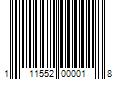 1 11552 00001 8